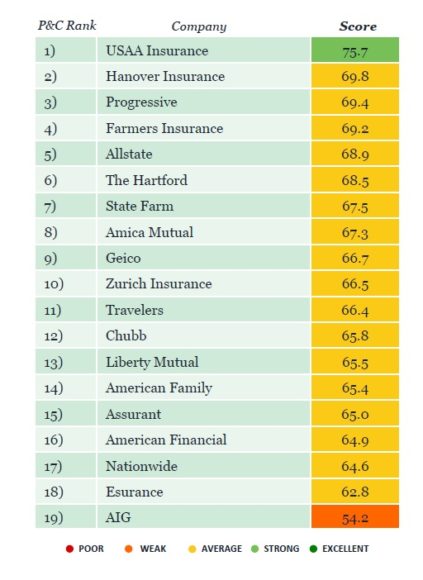 | P&C Rank | Company | Score |
|---|---|---|
| 1) | USAA Insurance | 75.7 |
| 2) | Hanover Insurance | 69.8 |
| 3) | Progressive | 69.4 |
| 4) | Farmers Insurance | 69.2 |
| 5) | Allstate | 68.9 |
| 6) | The Hartford | 68.5 |
| 7) | State Farm | 67.5 |
| 8) | Amica Mutual | 67.3 |
| 9) | Geico | 66.7 |
| 10) | Zurich Insurance | 66.5 |
| 11) | Travelers | 66.4 |
| 12) | Chubb | 65.8 |
| 13) | Liberty Mutual | 65.5 |
| 14) | American Family | 65.4 |
| 15) | Assurant | 65.0 |
| 16) | American Financial | 64.9 |
| 17) | Nationwide | 64.6 |
| 18) | Esurance | 62.8 |
| 19) | AIG | 54.2 |

POOR WEAK AVERAGE STRONG EXCELLENT